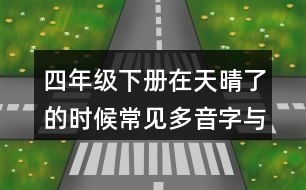 四年级下册在天晴了的时候常见多音字与